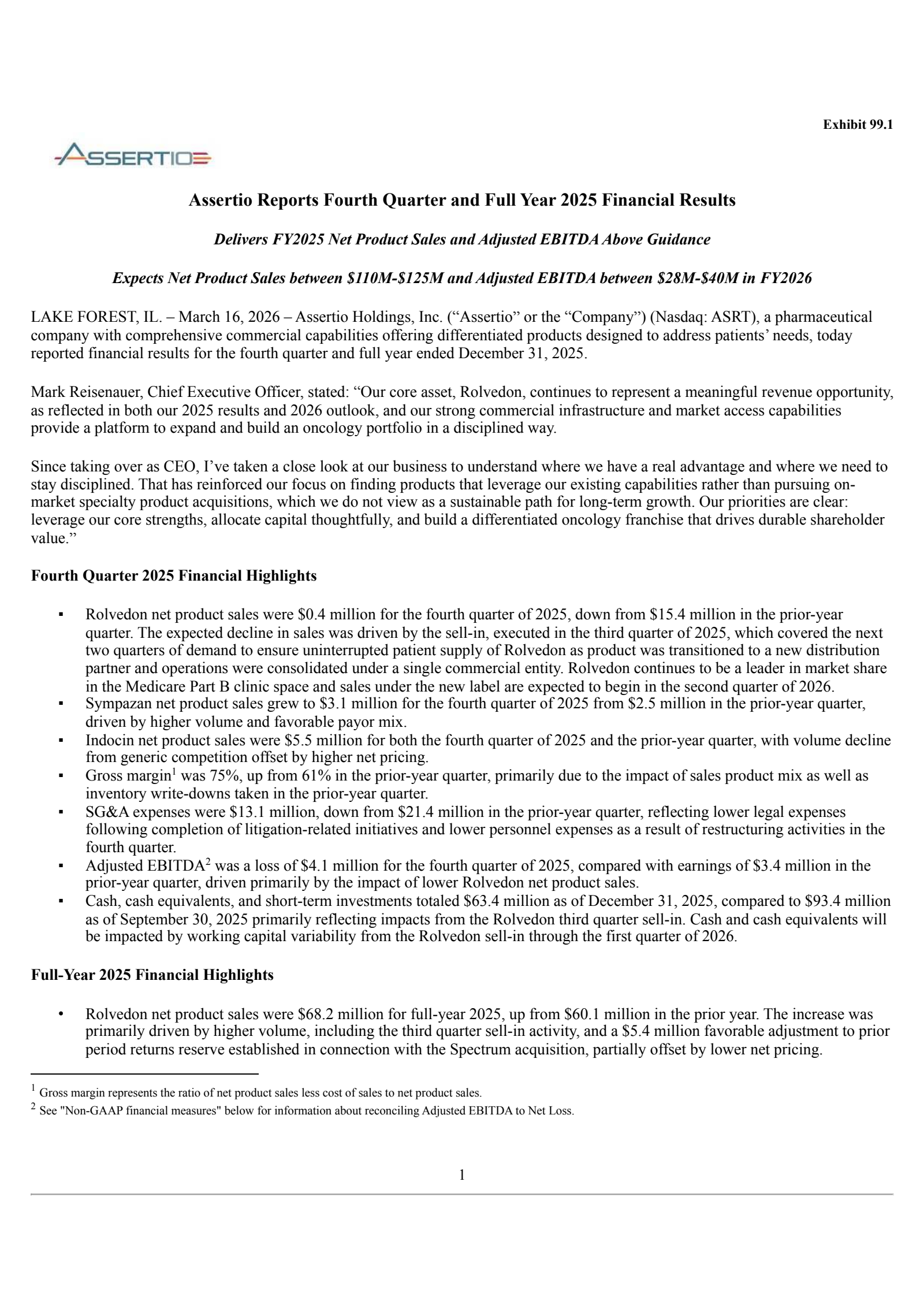 Exhibit 99.1

ASSERTIO

Assertio Reports Fourth Quarter and Full Year 2025 Financial Results

Delivers FY2025 Net Product Sales and Adjusted EBITDA Above Guidance

Expects Net Product Sales between \$110M-\$125M and Adjusted EBITDA between \$28M-\$40M in FY2026

LAKE FOREST, IL. – March 16, 2026 – Assertio Holdings, Inc. (“Assertio” or the “Company”) (Nasdaq: ASRT), a pharmaceutical company with comprehensive commercial capabilities offering differentiated products designed to address patients’ needs, today reported financial results for the fourth quarter and full year ended December 31, 2025.

Mark Reisenauer, Chief Executive Officer, stated: “Our core asset, Rolvedon, continues to represent a meaningful revenue opportunity, as reflected in both our 2025 results and 2026 outlook, and our strong commercial infrastructure and market access capabilities provide a platform to expand and build an oncology portfolio in a disciplined way.

Since taking over as CEO, I’ve taken a close look at our business to understand where we have a real advantage and where we need to stay disciplined. That has reinforced our focus on finding products that leverage our existing capabilities rather than pursuing on-market specialty product acquisitions, which we do not view as a sustainable path for long-term growth. Our priorities are clear: leverage our core strengths, allocate capital thoughtfully, and build a differentiated oncology franchise that drives durable shareholder value.”

Fourth Quarter 2025 Financial Highlights

▪ Rolvedon net product sales were \$0.4 million for the fourth quarter of 2025, down from \$15.4 million in the prior-year quarter. The expected decline in sales was driven by the sell-in, executed in the third quarter of 2025, which covered the next two quarters of demand to ensure uninterrupted patient supply of Rolvedon as product was transitioned to a new distribution partner and operations were consolidated under a single commercial entity. Rolvedon continues to be a leader in market share in the Medicare Part B clinic space and sales under the new label are expected to begin in the second quarter of 2026.
▪ Sympazan net product sales grew to \$3.1 million for the fourth quarter of 2025 from \$2.5 million in the prior-year quarter, driven by higher volume and favorable payor mix.
▪ Indocin net product sales were \$5.5 million for both the fourth quarter of 2025 and the prior-year quarter, with volume decline from generic competition offset by higher net pricing.
▪ Gross margin$^1$ was 75%, up from 61% in the prior-year quarter, primarily due to the impact of sales product mix as well as inventory write-downs taken in the prior-year quarter.
▪ SG&A expenses were \$13.1 million, down from \$21.4 million in the prior-year quarter, reflecting lower legal expenses following completion of litigation-related initiatives and lower personnel expenses as a result of restructuring activities in the fourth quarter.
▪ Adjusted EBITDA$^2$ was a loss of \$4.1 million for the fourth quarter of 2025, compared with earnings of \$3.4 million in the prior-year quarter, driven primarily by the impact of lower Rolvedon net product sales.
▪ Cash, cash equivalents, and short-term investments totaled \$63.4 million as of December 31, 2025, compared to \$93.4 million as of September 30, 2025 primarily reflecting impacts from the Rolvedon third quarter sell-in. Cash and cash equivalents will be impacted by working capital variability from the Rolvedon sell-in through the first quarter of 2026.

Full-Year 2025 Financial Highlights

• Rolvedon net product sales were \$68.2 million for full-year 2025, up from \$60.1 million in the prior year. The increase was primarily driven by higher volume, including the third quarter sell-in activity, and a \$5.4 million favorable adjustment to prior period returns reserve established in connection with the Spectrum acquisition, partially offset by lower net pricing.

$^1$ Gross margin represents the ratio of net product sales less cost of sales to net product sales.
$^2$ See "Non-GAAP financial measures" below for information about reconciling Adjusted EBITDA to Net Loss.

1